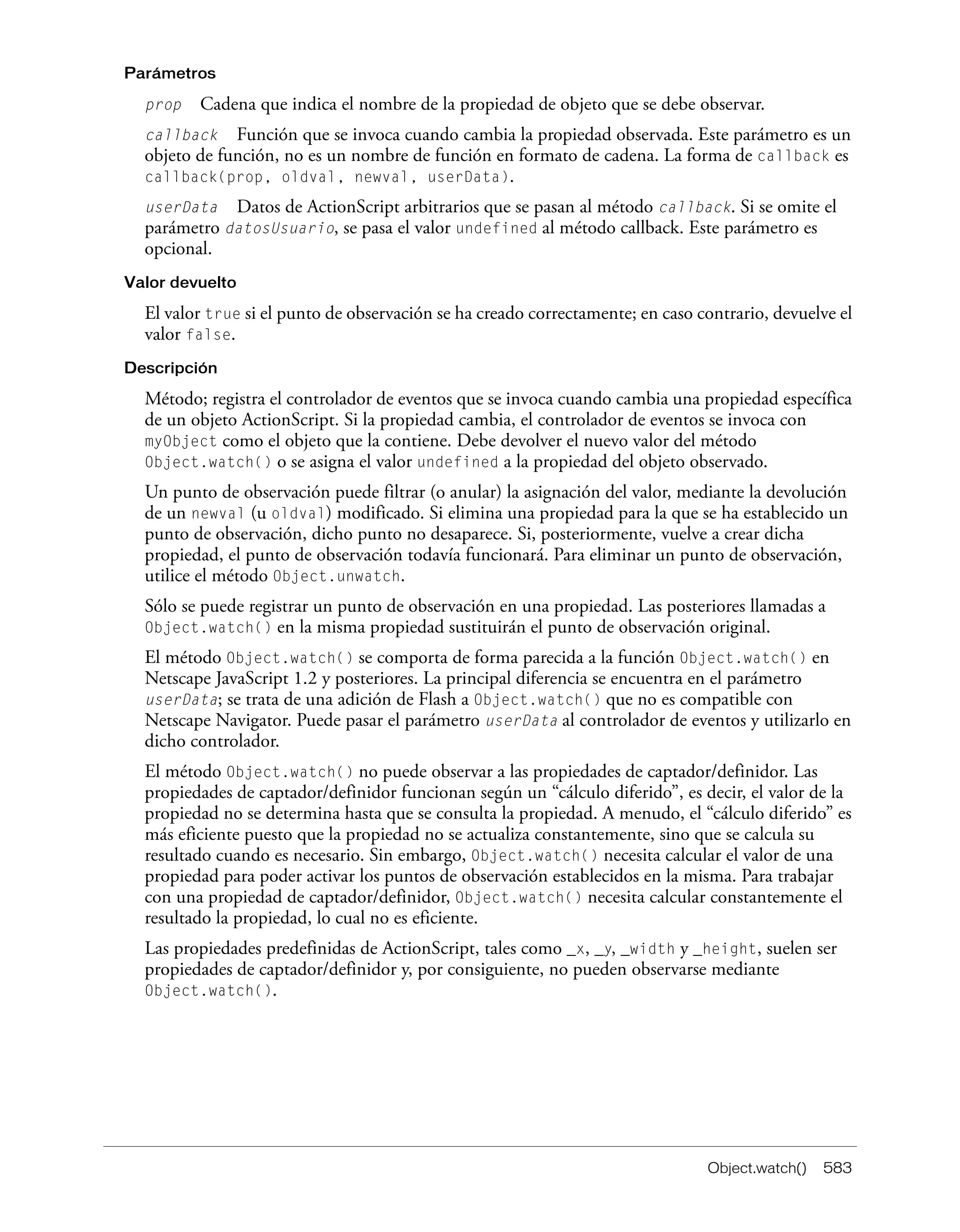 Parámetros

prop Cadena que indica el nombre de la propiedad de objeto que se debe observar.

callback Función que se invoca cuando cambia la propiedad observada. Este parámetro es un objeto de función, no es un nombre de función en formato de cadena. La forma de callback es callback(prop, oldval, newval, userData).

userData Datos de ActionScript arbitrarios que se pasan al método callback. Si se omite el parámetro datosUsuario, se pasa el valor undefined al método callback. Este parámetro es opcional.

Valor devuelto

El valor true si el punto de observación se ha creado correctamente; en caso contrario, devuelve el valor false.

Descripción

Método; registra el controlador de eventos que se invoca cuando cambia una propiedad específica de un objeto ActionScript. Si la propiedad cambia, el controlador de eventos se invoca con myObject como el objeto que la contiene. Debe devolver el nuevo valor del método Object.watch() o se asigna el valor undefined a la propiedad del objeto observado.

Un punto de observación puede filtrar (o anular) la asignación del valor, mediante la devolución de un newval (u oldval) modificado. Si elimina una propiedad para la que se ha establecido un punto de observación, dicho punto no desaparece. Si, posteriormente, vuelve a crear dicha propiedad, el punto de observación todavía funcionará. Para eliminar un punto de observación, utilice el método Object.unwatch.

Sólo se puede registrar un punto de observación en una propiedad. Las posteriores llamadas a Object.watch() en la misma propiedad sustituirán el punto de observación original.

El método Object.watch() se comporta de forma parecida a la función Object.watch() en Netscape JavaScript 1.2 y posteriores. La principal diferencia se encuentra en el parámetro userData; se trata de una adición de Flash a Object.watch() que no es compatible con Netscape Navigator. Puede pasar el parámetro userData al controlador de eventos y utilizarlo en dicho controlador.

El método Object.watch() no puede observar a las propiedades de captador/definidor. Las propiedades de captador/definidor funcionan según un “cálculo diferido”, es decir, el valor de la propiedad no se determina hasta que se consulta la propiedad. A menudo, el “cálculo diferido” es más eficiente puesto que la propiedad no se actualiza constantemente, sino que se calcula su resultado cuando es necesario. Sin embargo, Object.watch() necesita calcular el valor de una propiedad para poder activar los puntos de observación establecidos en la misma. Para trabajar con una propiedad de captador/definidor, Object.watch() necesita calcular constantemente el resultado la propiedad, lo cual no es eficiente.

Las propiedades predefinidas de ActionScript, tales como _x, _y, _width y _height, suelen ser propiedades de captador/definidor y, por consiguiente, no pueden observarse mediante Object.watch().

Object.watch() 583